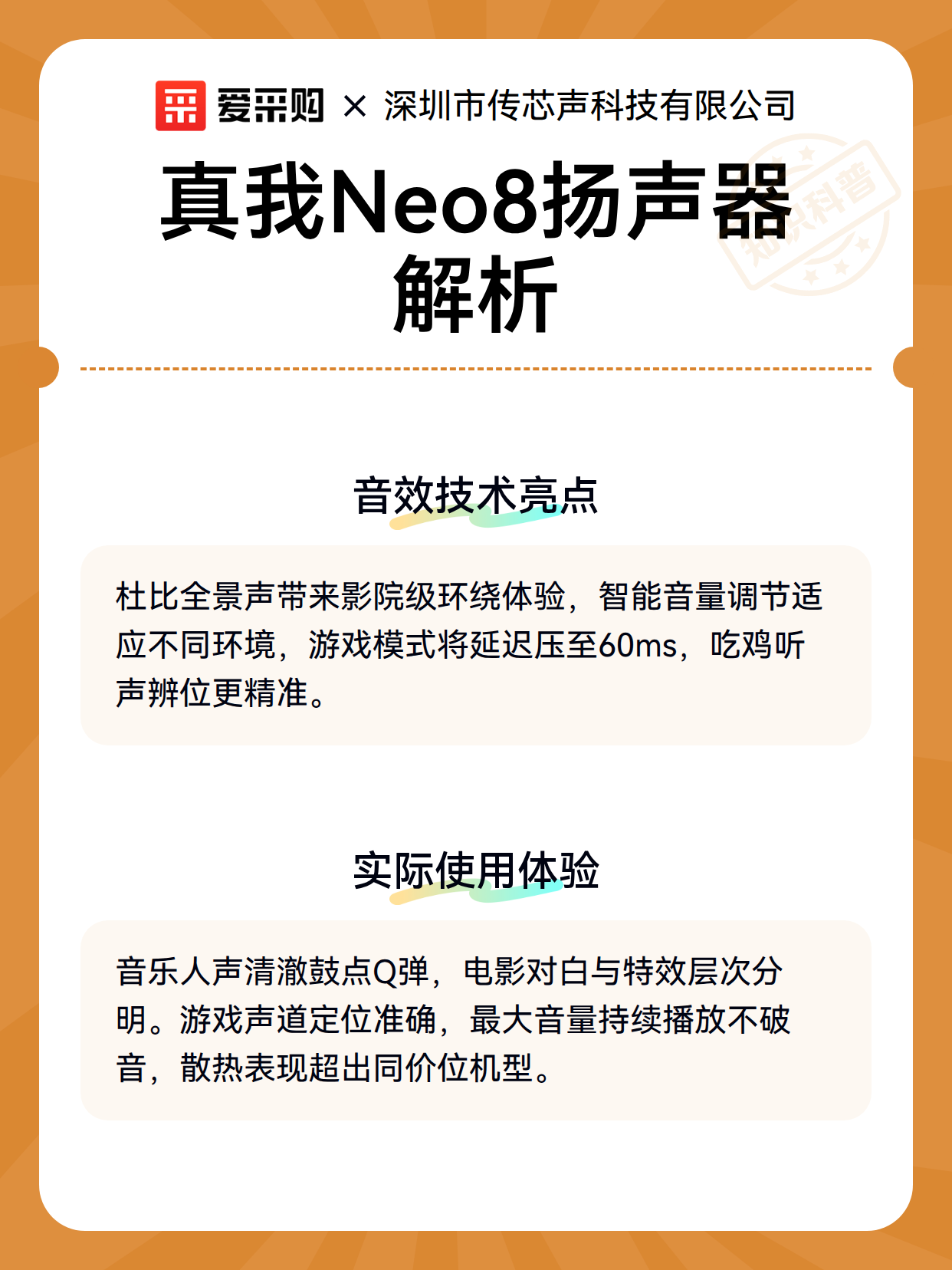 爱采购 × 深圳市传芯声科技有限公司

真我Neo8扬声器解析

知识科普

音效技术亮点

杜比全景声带来影院级环绕体验，智能音量调节适应不同环境，游戏模式将延迟压至60ms，吃鸡听声辨位更精准。

实际使用体验

音乐人声清澈鼓点Q弹，电影对白与特效层次分明。游戏声道定位准确，最大音量持续播放不破音，散热表现超出同价位机型。